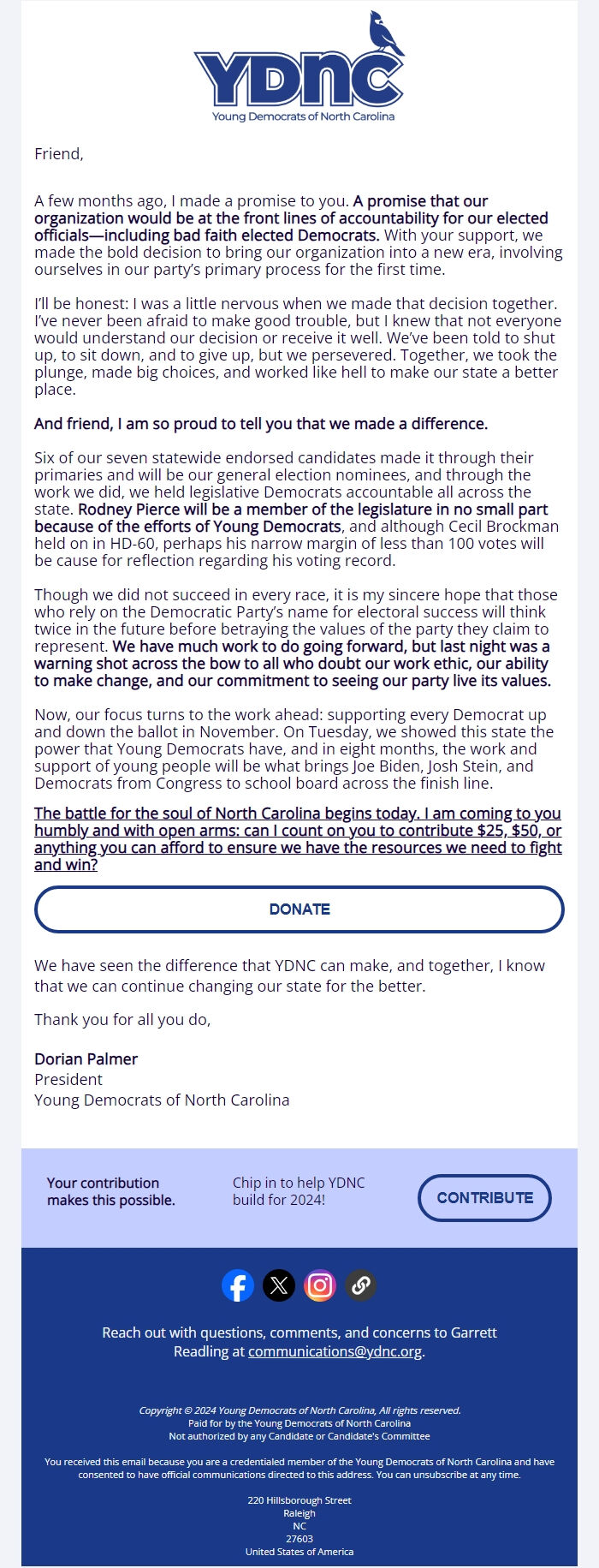 YDNC
Young Democrats of North Carolina

Friend,

A few months ago, I made a promise to you. A promise that our organization would be at the front lines of accountability for our elected officials—including bad faith elected Democrats. With your support, we made the bold decision to bring our organization into a new era, involving ourselves in our party's primary process for the first time.

I'll be honest: I was a little nervous when we made that decision together. I've never been afraid to make good trouble, but I knew that not everyone would understand our decision or receive it well. We've been told to shut up, to sit down, and to give up, but we persevered. Together, we took the plunge, made big choices, and worked like hell to make our state a better place.

And friend, I am so proud to tell you that we made a difference.

Six of our seven statewide endorsed candidates made it through their primaries and will be our general election nominees, and through the work we did, we held legislative Democrats accountable all across the state. Rodney Pierce will be a member of the legislature in no small part because of the efforts of Young Democrats, and although Cecil Brockman held on in HD-60, perhaps his narrow margin of less than 100 votes will be cause for reflection regarding his voting record.

Though we did not succeed in every race, it is my sincere hope that those who rely on the Democratic Party's name for electoral success will think twice in the future before betraying the values of the party they claim to represent. We have much work to do going forward, but last night was a warning shot across the bow to all who doubt our work ethic, our ability to make change, and our commitment to seeing our party live its values.

Now, our focus turns to the work ahead: supporting every Democrat up and down the ballot in November. On Tuesday, we showed this state the power that Young Democrats have, and in eight months, the work and support of young people will be what brings Joe Biden, Josh Stein, and Democrats from Congress to school board across the finish line.

The battle for the soul of North Carolina begins today. I am coming to you humbly and with open arms: can I count on you to contribute $25, $50, or anything you can afford to ensure we have the resources we need to fight and win?

DONATE

We have seen the difference that YDNC can make, and together, I know that we can continue changing our state for the better.

Thank you for all you do,

Dorian Palmer
President
Young Democrats of North Carolina

Your contribution makes this possible.

Chip in to help YDNC build for 2024!

CONTRIBUTE

Reach out with questions, comments, and concerns to Garrett Readling at communications@ydnc.org.

Copyright © 2024 Young Democrats of North Carolina, All rights reserved.
Paid for by the Young Democrats of North Carolina
Not authorized by any Candidate or Candidate's Committee

You received this email because you are a credentialed member of the Young Democrats of North Carolina and have consented to have official communications directed to this address. You can unsubscribe at any time.

220 Hillsborough Street
Raleigh
NC
27603
United States of America